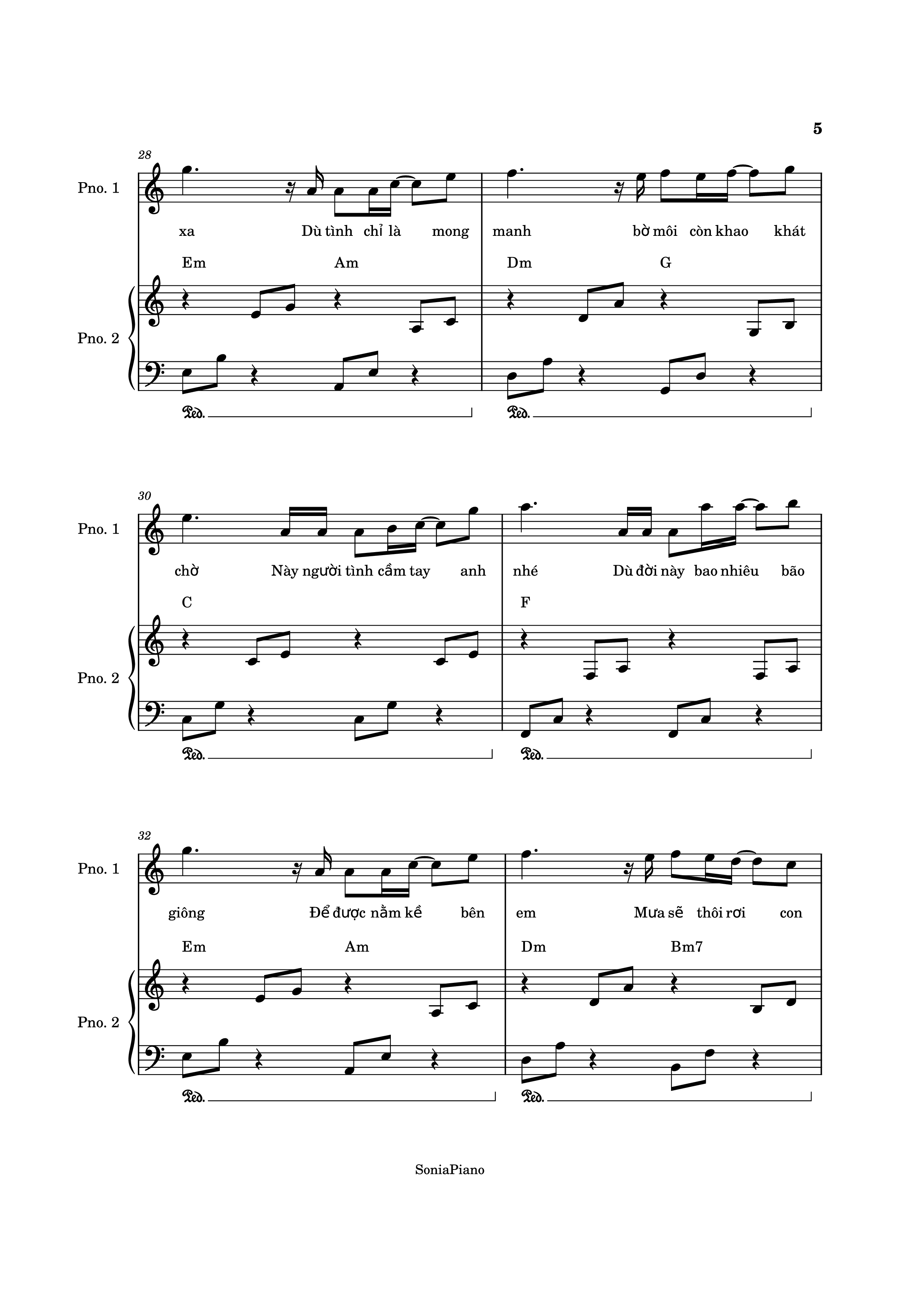 5

28

Pno. 1

xa Dù tình chỉ là mong manh bờ môi còn khao khát

Em Am Dm G

Pno. 2

Ped. Ped.

30

Pno. 1

chờ Này người tình cầm tay anh nhé Dù đời này bao nhiêu bão

C F

Pno. 2

Ped. Ped.

32

Pno. 1

giông Để được nằm kề bên em Mưa sẽ thôi rơi con

Em Am Dm Bm7

Pno. 2

Ped. Ped.

SoniaPiano